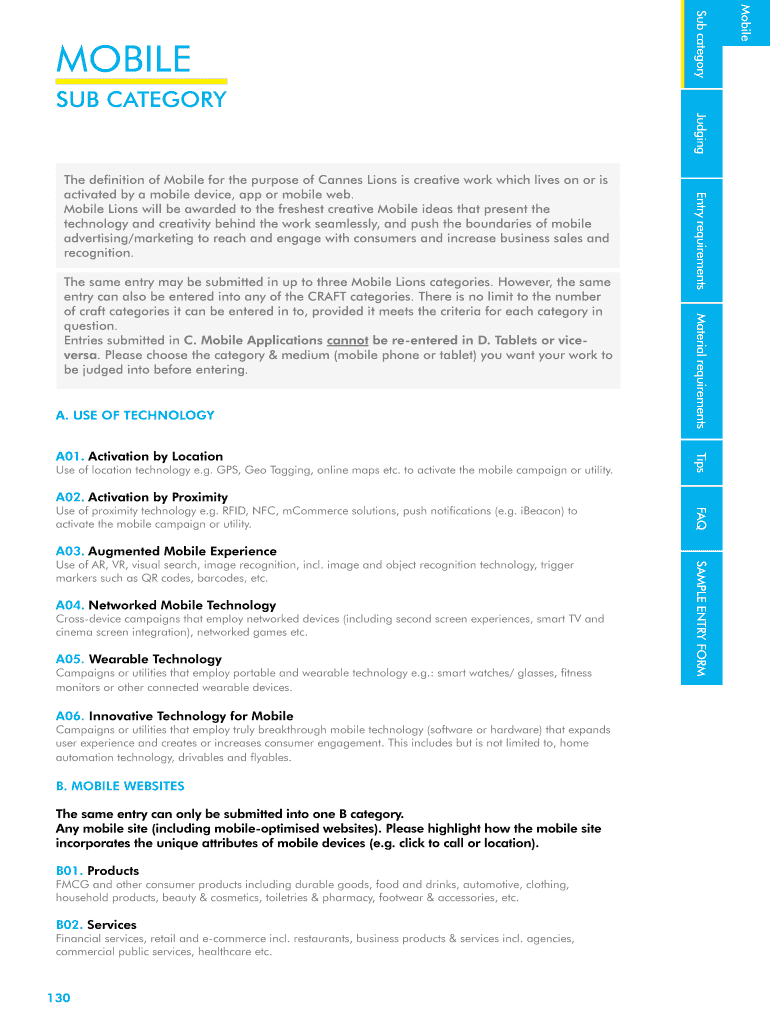 MOBILE
SUB CATEGORY

The definition of Mobile for the purpose of Cannes Lions is creative work which lives on or is activated by a mobile device, app or mobile web.
Mobile Lions will be awarded to the freshest creative Mobile ideas that present the technology and creativity behind the work seamlessly, and push the boundaries of mobile advertising/marketing to reach and engage with consumers and increase business sales and recognition.

The same entry may be submitted in up to three Mobile Lions categories. However, the same entry can also be entered into any of the CRAFT categories. There is no limit to the number of craft categories it can be entered in to, provided it meets the criteria for each category in question.
Entries submitted in C. Mobile Applications cannot be re-entered in D. Tablets or vice-versa. Please choose the category & medium (mobile phone or tablet) you want your work to be judged into before entering.

A. USE OF TECHNOLOGY

A01. Activation by Location
Use of location technology e.g. GPS, Geo Tagging, online maps etc. to activate the mobile campaign or utility.

A02. Activation by Proximity
Use of proximity technology e.g. RFID, NFC, mCommerce solutions, push notifications (e.g. iBeacon) to activate the mobile campaign or utility.

A03. Augmented Mobile Experience
Use of AR, VR, visual search, image recognition, incl. image and object recognition technology, trigger markers such as QR codes, barcodes, etc.

A04. Networked Mobile Technology
Cross-device campaigns that employ networked devices (including second screen experiences, smart TV and cinema screen integration), networked games etc.

A05. Wearable Technology
Campaigns or utilities that employ portable and wearable technology e.g.: smart watches/ glasses, fitness monitors or other connected wearable devices.

A06. Innovative Technology for Mobile
Campaigns or utilities that employ truly breakthrough mobile technology (software or hardware) that expands user experience and creates or increases consumer engagement. This includes but is not limited to, home automation technology, drivables and flyables.

B. MOBILE WEBSITES

The same entry can only be submitted into one B category.
Any mobile site (including mobile-optimised websites). Please highlight how the mobile site incorporates the unique attributes of mobile devices (e.g. click to call or location).

B01. Products
FMCG and other consumer products including durable goods, food and drinks, automotive, clothing, household products, beauty & cosmetics, toiletries & pharmacy, footwear & accessories, etc.

B02. Services
Financial services, retail and e-commerce incl. restaurants, business products & services incl. agencies, commercial public services, healthcare etc.

130

Mobile
Sub category
Judging
Entry requirements
Material requirements
Tips
FAQ
SAMPLE ENTRY FORM